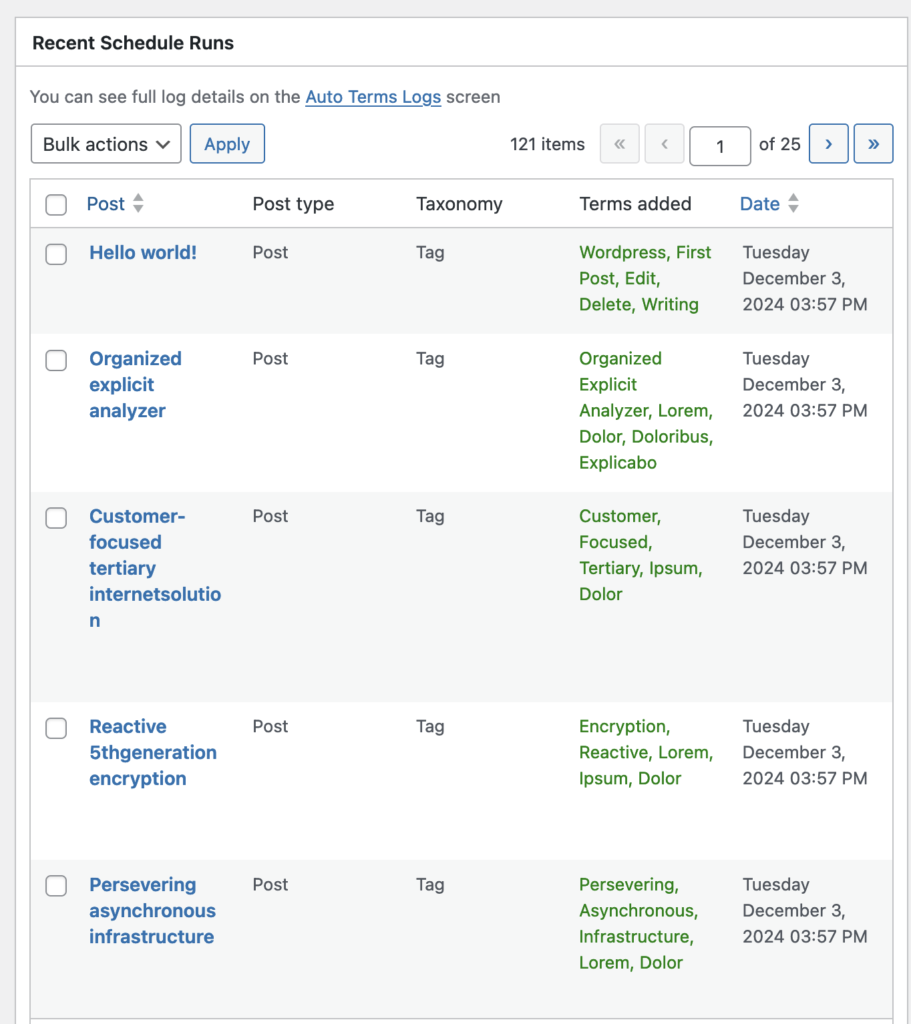 Recent Schedule Runs

You can see full log details on the Auto Terms Logs screen

Bulk actions Apply 121 items « ‹ 1 of 25 › »

| Post | Post type | Taxonomy | Terms added | Date |
|---|---|---|---|---|
| Hello world! | Post | Tag | Wordpress, First Post, Edit, Delete, Writing | Tuesday December 3, 2024 03:57 PM |
| Organized explicit analyzer | Post | Tag | Organized Explicit Analyzer, Lorem, Dolor, Doloribus, Explicabo | Tuesday December 3, 2024 03:57 PM |
| Customer-focused tertiary internetsolution | Post | Tag | Customer, Focused, Tertiary, Ipsum, Dolor | Tuesday December 3, 2024 03:57 PM |
| Reactive 5thgeneration encryption | Post | Tag | Encryption, Reactive, Lorem, Ipsum, Dolor | Tuesday December 3, 2024 03:57 PM |
| Persevering asynchronous infrastructure | Post | Tag | Persevering, Asynchronous, Infrastructure, Lorem, Dolor | Tuesday December 3, 2024 03:57 PM |